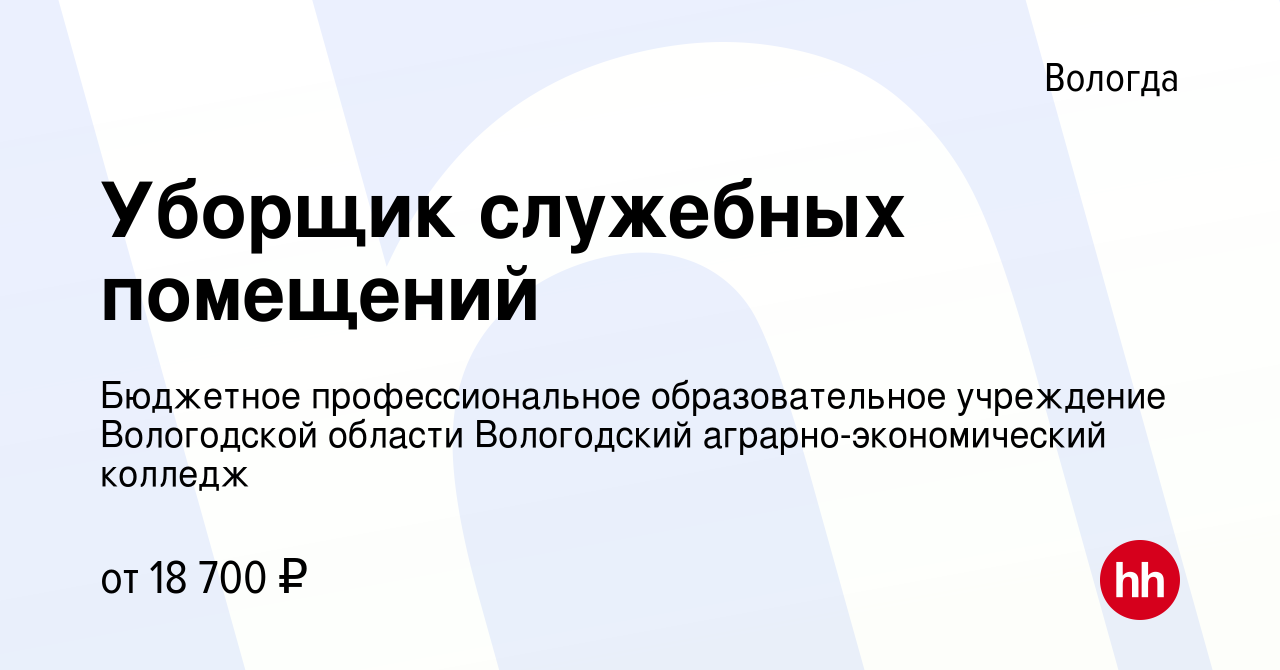 Вологда

Уборщик служебных помещений

Бюджетное профессиональное образовательное учреждение Вологодской области Вологодский аграрно-экономический колледж

от 18 700 ₽

hh